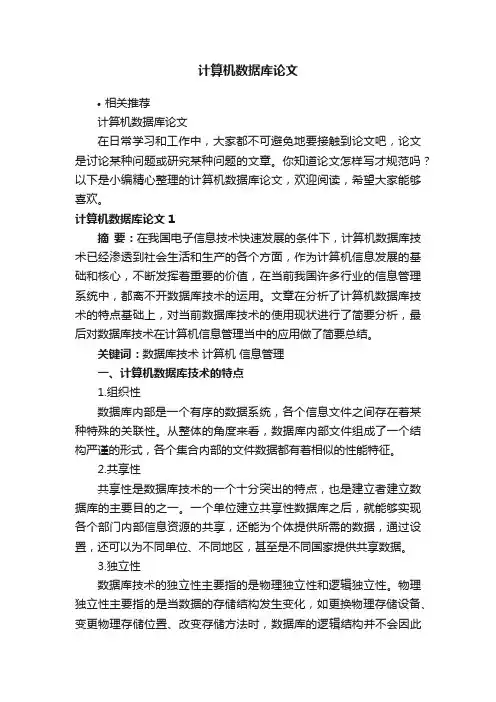 计算机数据库论文

• 相关推荐

计算机数据库论文

在日常学习和工作中，大家都不可避免地要接触到论文吧，论文是讨论某种问题或研究某种问题的文章。你知道论文怎样写才规范吗？以下是小编精心整理的计算机数据库论文，欢迎阅读，希望大家能够喜欢。

计算机数据库论文 1

摘 要：在我国电子信息技术快速发展的条件下，计算机数据库技术已经渗透到社会生活和生产的各个方面，作为计算机信息发展的基础和核心，不断发挥着重要的价值，在当前我国许多行业的信息管理系统中，都离不开数据库技术的运用。文章在分析了计算机数据库技术的特点基础上，对当前数据库技术的使用现状进行了简要分析，最后对数据库技术在计算机信息管理当中的应用做了简要总结。

关键词：数据库技术 计算机 信息管理

一、计算机数据库技术的特点

1.组织性

数据库内部是一个有序的数据系统，各个信息文件之间存在着某种特殊的关联性。从整体的角度来看，数据库内部文件组成了一个结构严谨的形式，各个集合内部的文件数据都有着相似的性能特征。

2.共享性

共享性是数据库技术的一个十分突出的特点，也是建立者建立数据库的主要目的之一。一个单位建立共享性数据库之后，就能够实现各个部门内部信息资源的共享，还能为个体提供所需的数据，通过设置，还可以为不同单位、不同地区，甚至是不同国家提供共享数据。

3.独立性

数据库技术的独立性主要指的是物理独立性和逻辑独立性。物理独立性主要指的是当数据的存储结构发生变化，如更换物理存储设备、变更物理存储位置、改变存储方法时，数据库的逻辑结构并不会因此